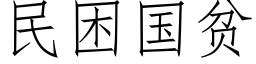 民困国贫